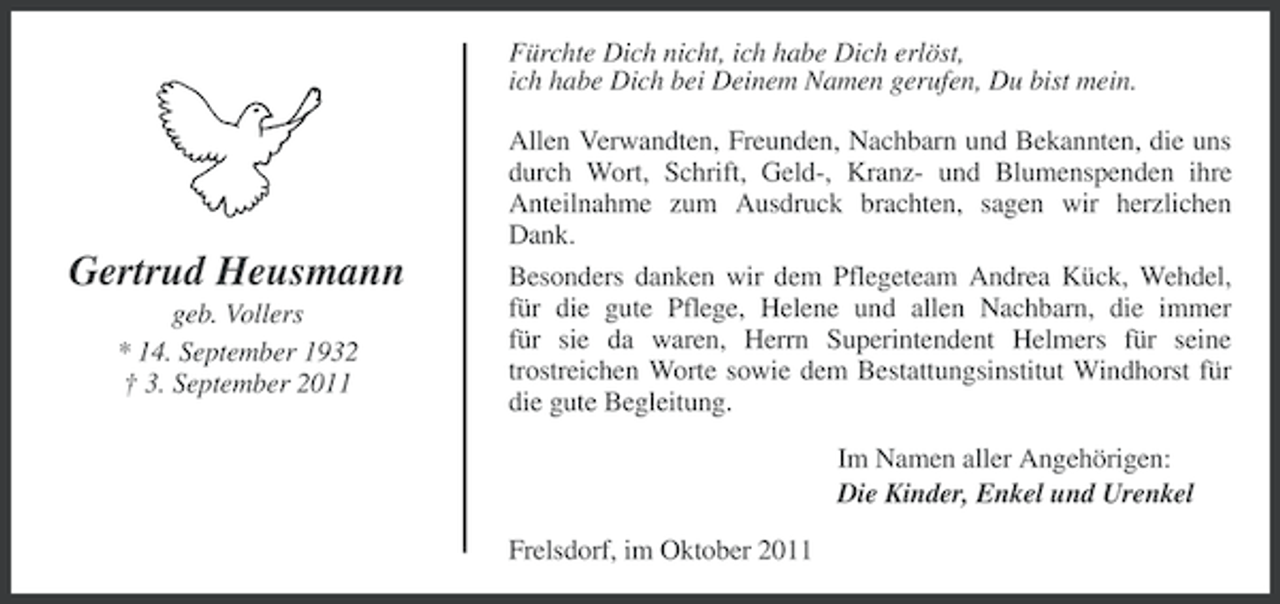 Gertrud Heusmann
geb. Vollers
* 14. September 1932
† 3. September 2011

Fürchte Dich nicht, ich habe Dich erlöst,
ich habe Dich bei Deinem Namen gerufen, Du bist mein.

Allen Verwandten, Freunden, Nachbarn und Bekannten, die uns durch Wort, Schrift, Geld-, Kranz- und Blumenspenden ihre Anteilnahme zum Ausdruck brachten, sagen wir herzlichen Dank.

Besonders danken wir dem Pflegeteam Andrea Kück, Wehdel, für die gute Pflege, Helene und allen Nachbarn, die immer für sie da waren, Herrn Superintendent Helmers für seine trostreichen Worte sowie dem Bestattungsinstitut Windhorst für die gute Begleitung.

Im Namen aller Angehörigen:
Die Kinder, Enkel und Urenkel

Frelsdorf, im Oktober 2011